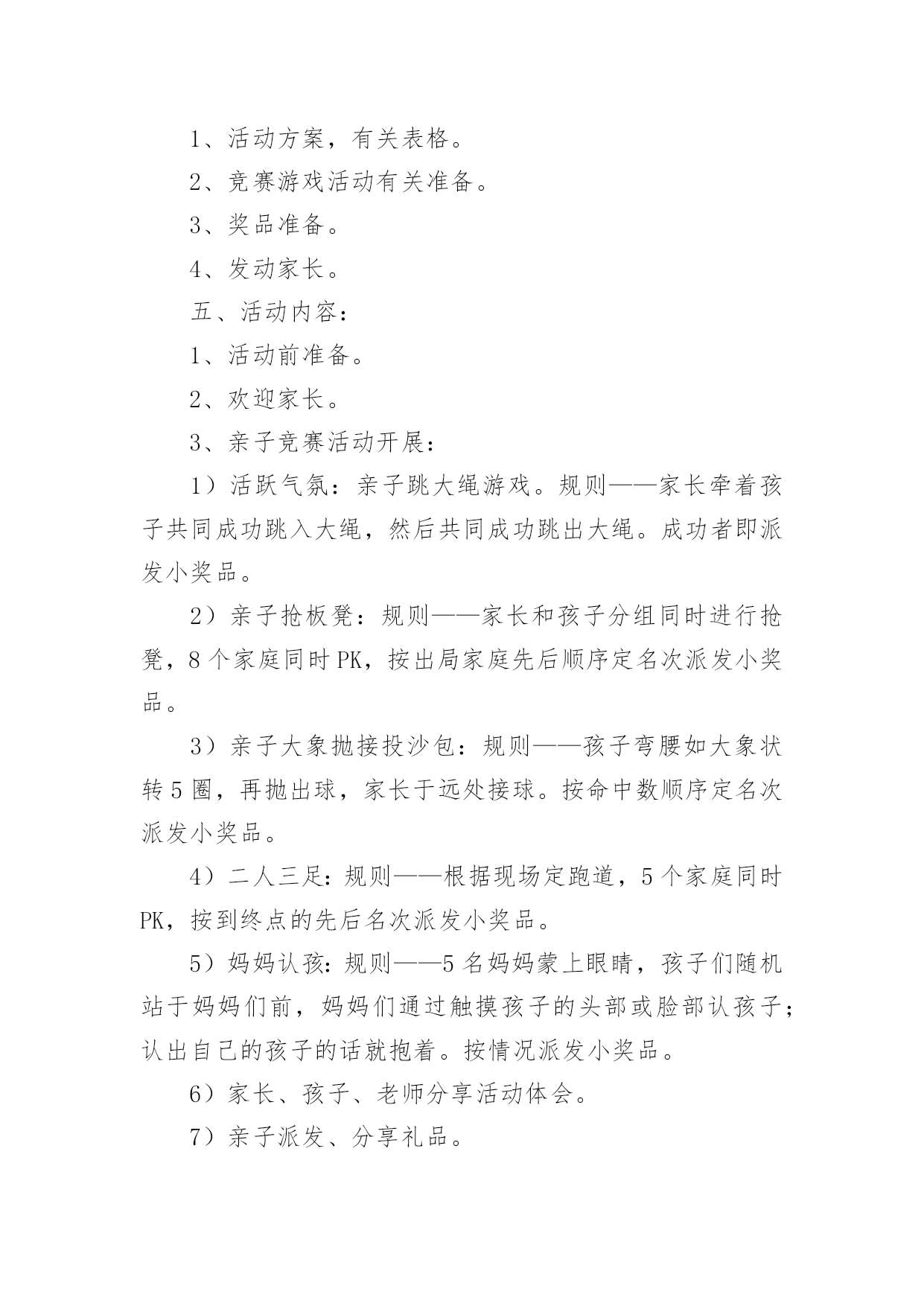 1、活动方案，有关表格。

2、竞赛游戏活动有关准备。

3、奖品准备。

4、发动家长。

五、活动内容：

1、活动前准备。

2、欢迎家长。

3、亲子竞赛活动开展：

1）活跃气氛：亲子跳大绳游戏。规则——家长牵着孩子共同成功跳入大绳，然后共同成功跳出大绳。成功者即派发小奖品。

2）亲子抢板凳：规则——家长和孩子分组同时进行抢凳，8个家庭同时PK，按出局家庭先后顺序定名次派发小奖品。

3）亲子大象抛接投沙包：规则——孩子弯腰如大象状转5圈，再抛出球，家长于远处接球。按命中数顺序定名次派发小奖品。

4）二人三足：规则——根据现场定跑道，5个家庭同时PK，按到终点的先后名次派发小奖品。

5）妈妈认孩：规则——5名妈妈蒙上眼睛，孩子们随机站于妈妈们前，妈妈们通过触摸孩子的头部或脸部认孩子；认出自己的孩子的话就抱着。按情况派发小奖品。

6）家长、孩子、老师分享活动体会。

7）亲子派发、分享礼品。